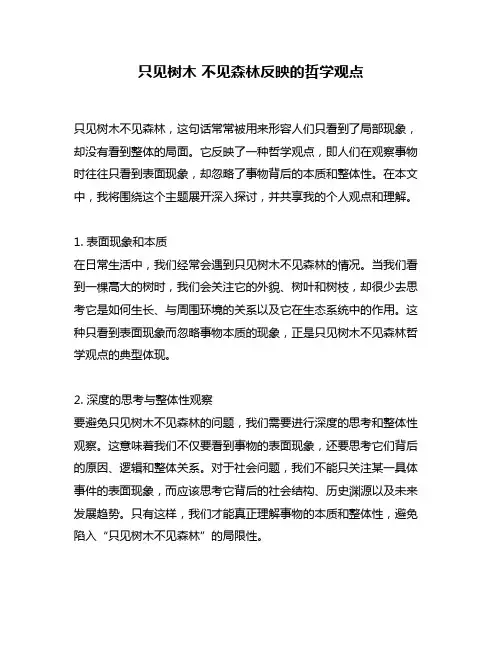 只见树木 不见森林反映的哲学观点

只见树木不见森林，这句话常常被用来形容人们只看到了局部现象，却没有看到整体的局面。它反映了一种哲学观点，即人们在观察事物时往往只看到表面现象，却忽略了事物背后的本质和整体性。在本文中，我将围绕这个主题展开深入探讨，并共享我的个人观点和理解。

1. 表面现象和本质
在日常生活中，我们经常会遇到只见树木不见森林的情况。当我们看到一棵高大的树时，我们会关注它的外貌、树叶和树枝，却很少去思考它是如何生长、与周围环境的关系以及它在生态系统中的作用。这种只看到表面现象而忽略事物本质的现象，正是只见树木不见森林哲学观点的典型体现。

2. 深度的思考与整体性观察
要避免只见树木不见森林的问题，我们需要进行深度的思考和整体性观察。这意味着我们不仅要看到事物的表面现象，还要思考它们背后的原因、逻辑和整体关系。对于社会问题，我们不能只关注某一具体事件的表面现象，而应该思考它背后的社会结构、历史渊源以及未来发展趋势。只有这样，我们才能真正理解事物的本质和整体性，避免陷入“只见树木不见森林”的局限性。